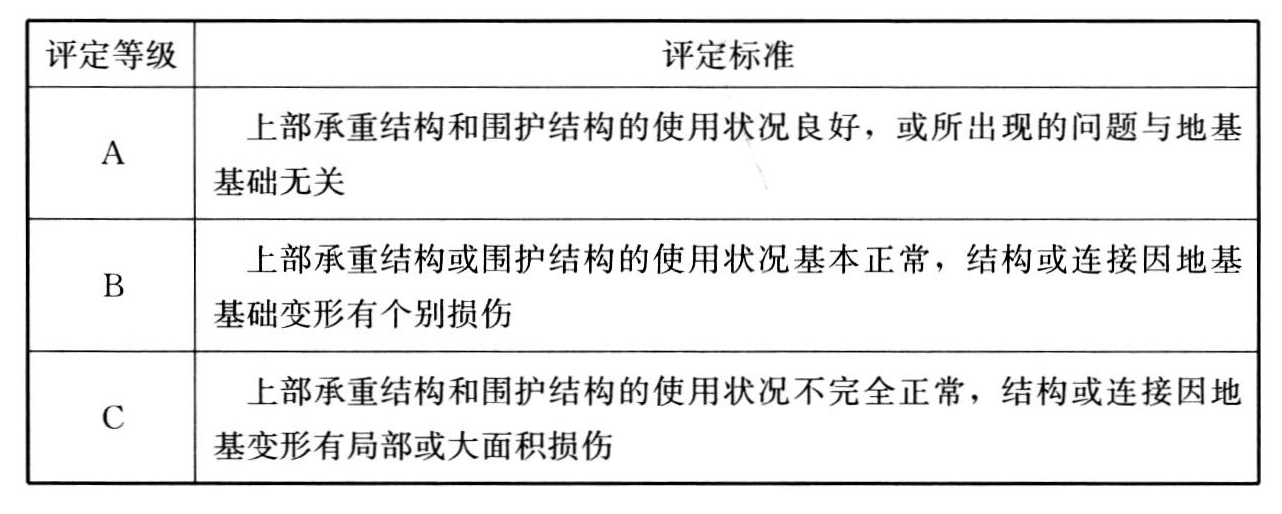 | 评定等级 | 评定标准 |
|---|---|
| A | 上部承重结构和围护结构的使用状况良好，或所出现的问题与地基基础无关 |
| B | 上部承重结构或围护结构的使用状况基本正常，结构或连接因地基基础变形有个别损伤 |
| C | 上部承重结构和围护结构的使用状况不完全正常，结构或连接因地基变形有局部或大面积损伤 |